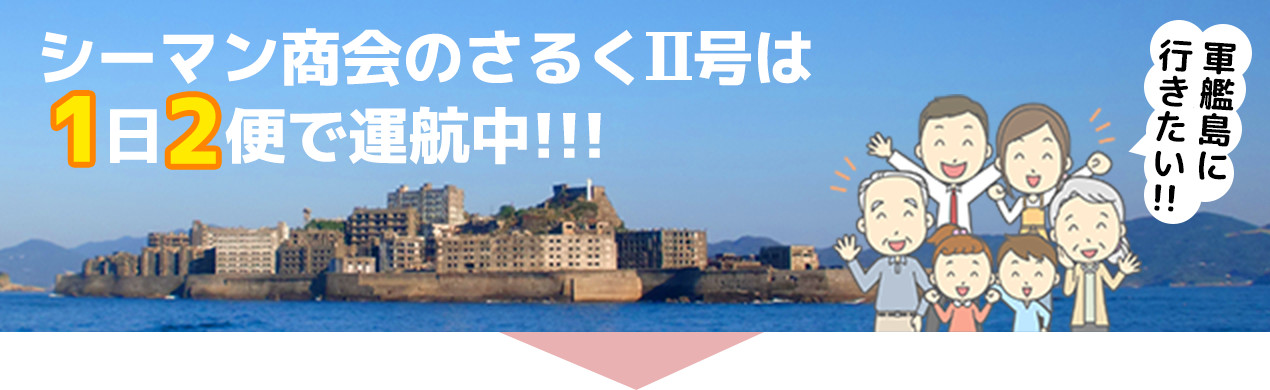 シーマン商会のさるくII号は
1日2便で運航中!!!

軍艦島に行きたい!!